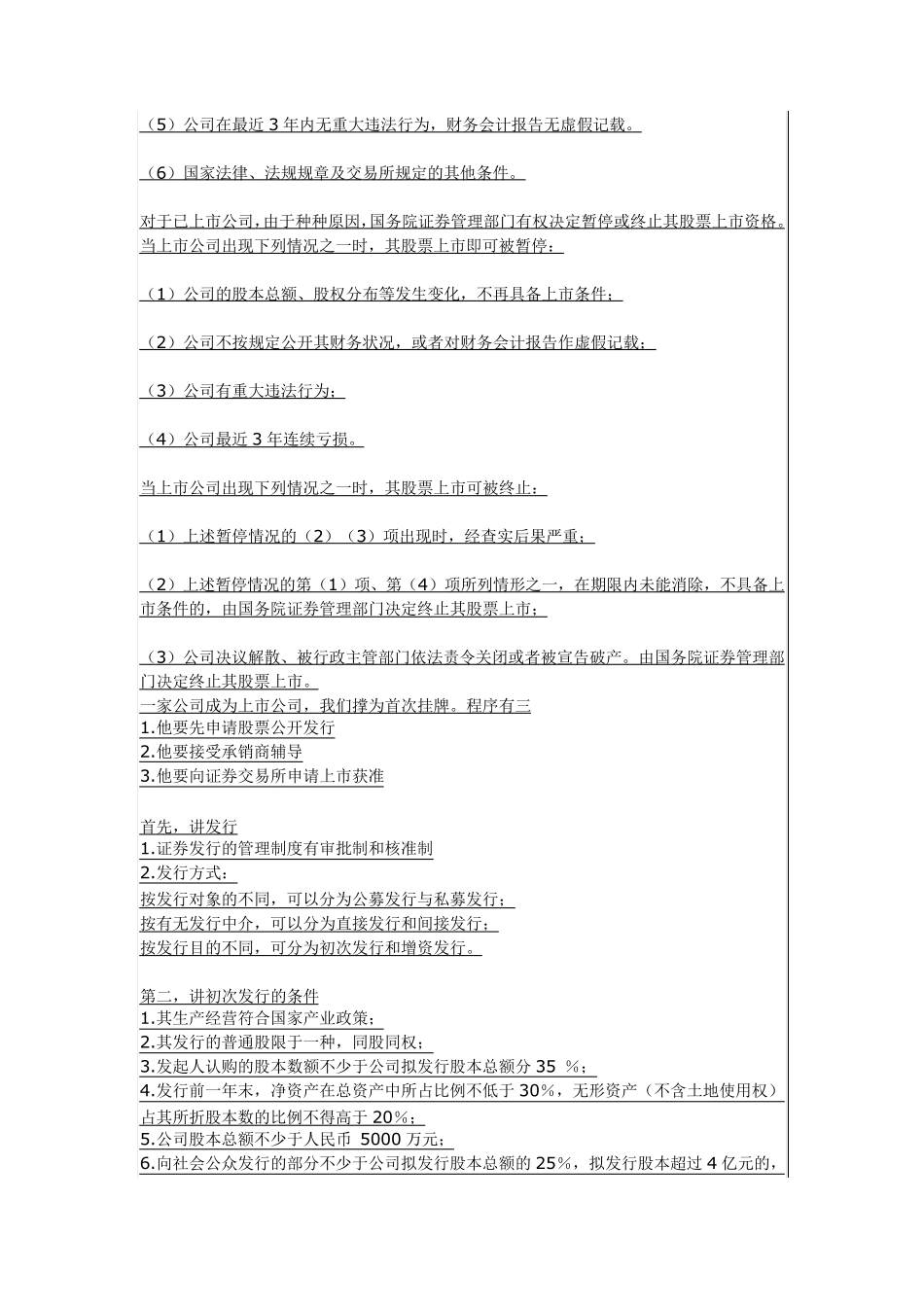 （5）公司在最近 3 年内无重大违法行为，财务会计报告无虚假记载。

（6）国家法律、法规规章及交易所规定的其他条件。

对于已上市公司，由于种种原因，国务院证券管理部门有权决定暂停或终止其股票上市资格。当上市公司出现下列情况之一时，其股票上市即可被暂停：

（1）公司的股本总额、股权分布等发生变化，不再具备上市条件；

（2）公司不按规定公开其财务状况，或者对财务会计报告作虚假记载；

（3）公司有重大违法行为；

（4）公司最近 3 年连续亏损。

当上市公司出现下列情况之一时，其股票上市可被终止：

（1）上述暂停情况的（2）（3）项出现时，经查实后果严重；

（2）上述暂停情况的第（1）项、第（4）项所列情形之一，在期限内未能消除，不具备上市条件的，由国务院证券管理部门决定终止其股票上市；

（3）公司决议解散、被行政主管部门依法责令关闭或者被宣告破产。由国务院证券管理部门决定终止其股票上市。
一家公司成为上市公司，我们撑为首次挂牌。程序有三
1.他要先申请股票公开发行
2.他要接受承销商辅导
3.他要向证券交易所申请上市获准

首先，讲发行
1.证券发行的管理制度有审批制和核准制
2.发行方式：
按发行对象的不同，可以分为公募发行与私募发行；
按有无发行中介，可以分为直接发行和间接发行；
按发行目的不同，可分为初次发行和增资发行。

第二，讲初次发行的条件
1.其生产经营符合国家产业政策；
2.其发行的普通股限于一种，同股同权；
3.发起人认购的股本数额不少于公司拟发行股本总额分 35 %；
4.发行前一年末，净资产在总资产中所占比例不低于 30%，无形资产（不含土地使用权）占其所折股本数的比例不得高于 20%；
5.公司股本总额不少于人民币 5000 万元；
6.向社会公众发行的部分不少于公司拟发行股本总额的 25%，拟发行股本超过 4 亿元的，